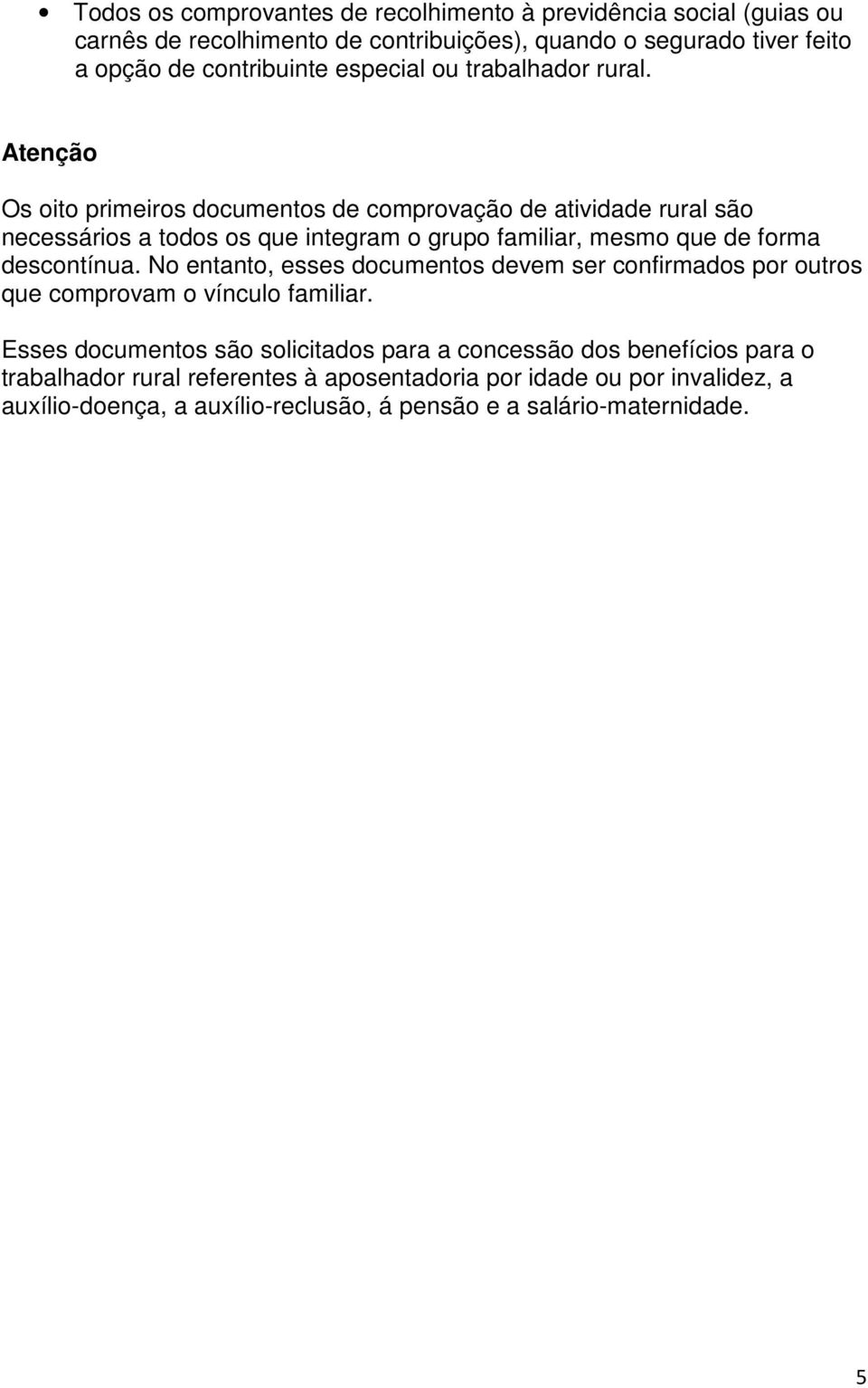 • Todos os comprovantes de recolhimento à previdência social (guias ou carnês de recolhimento de contribuições), quando o segurado tiver feito a opção de contribuinte especial ou trabalhador rural.

Atenção

Os oito primeiros documentos de comprovação de atividade rural são necessários a todos os que integram o grupo familiar, mesmo que de forma descontínua. No entanto, esses documentos devem ser confirmados por outros que comprovam o vínculo familiar.

Esses documentos são solicitados para a concessão dos benefícios para o trabalhador rural referentes à aposentadoria por idade ou por invalidez, a auxílio-doença, a auxílio-reclusão, á pensão e a salário-maternidade.

5